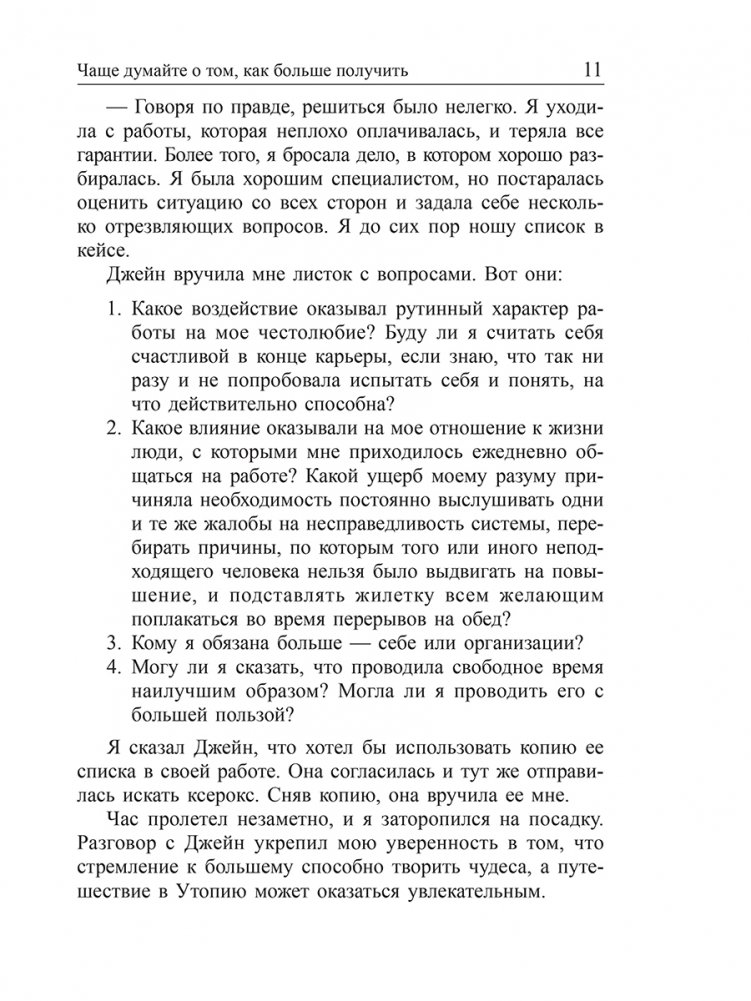 Чаще думайте о том, как больше получить 11

— Говоря по правде, решиться было нелегко. Я уходила с работы, которая неплохо оплачивалась, и теряла все гарантии. Более того, я бросала дело, в котором хорошо разбиралась. Я была хорошим специалистом, но постаралась оценить ситуацию со всех сторон и задала себе несколько отрезвляющих вопросов. Я до сих пор ношу список в кейсе.

Джейн вручила мне листок с вопросами. Вот они:

1. Какое воздействие оказывал рутинный характер работы на мое честолюбие? Буду ли я считать себя счастливой в конце карьеры, если знаю, что так ни разу и не попробовала испытать себя и понять, на что действительно способна?
2. Какое влияние оказывали на мое отношение к жизни люди, с которыми мне приходилось ежедневно общаться на работе? Какой ущерб моему разуму причиняла необходимость постоянно выслушивать одни и те же жалобы на несправедливость системы, перебирать причины, по которым того или иного неподходящего человека нельзя было выдвигать на повышение, и подставлять жилетку всем желающим поплакаться во время перерывов на обед?
3. Кому я обязана больше — себе или организации?
4. Могу ли я сказать, что проводила свободное время наилучшим образом? Могла ли я проводить его с большей пользой?

Я сказал Джейн, что хотел бы использовать копию ее списка в своей работе. Она согласилась и тут же отправилась искать ксерокс. Сняв копию, она вручила ее мне.

Час пролетел незаметно, и я заторопился на посадку. Разговор с Джейн укрепил мою уверенность в том, что стремление к большему способно творить чудеса, а путешествие в Утопию может оказаться увлекательным.